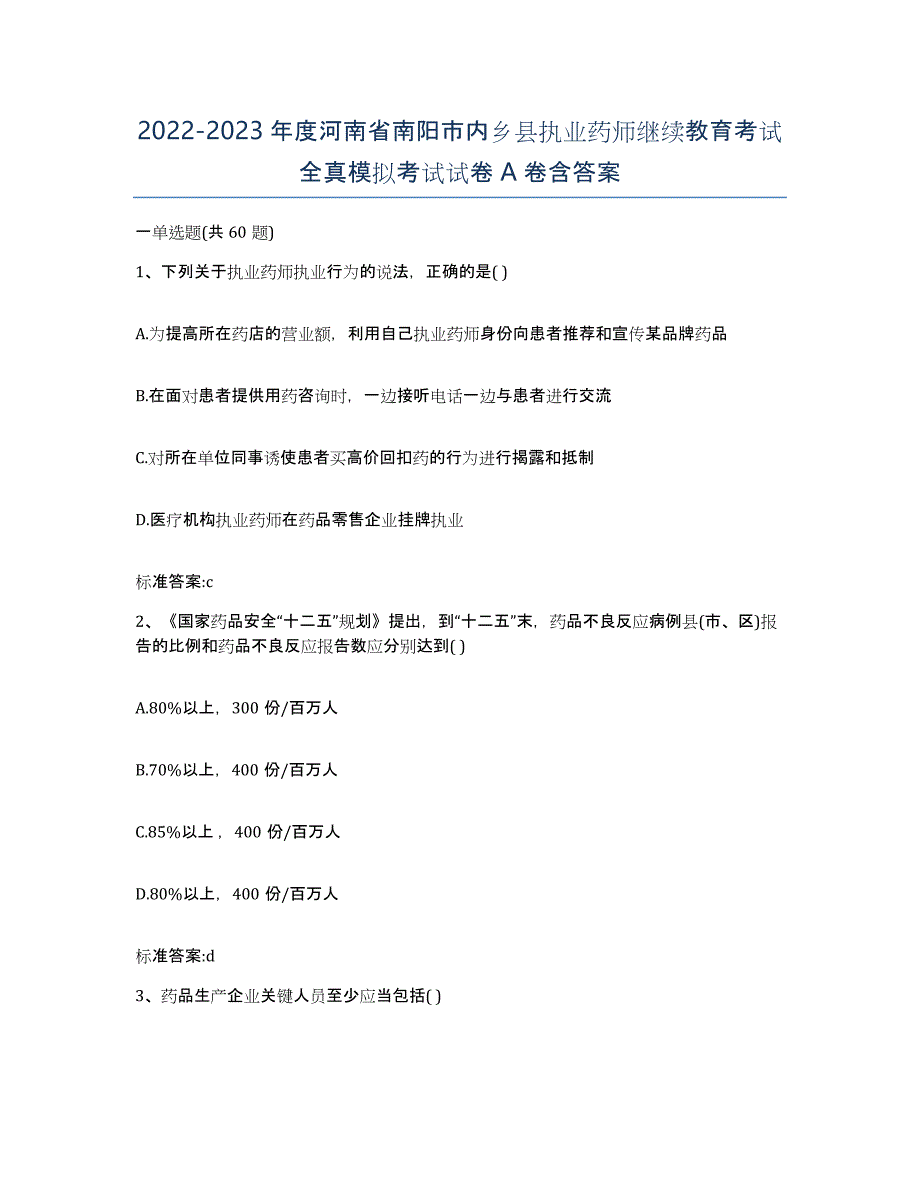 2022-2023 年度河南省南阳市内乡县执业药师继续教育考试全真模拟考试试卷 A 卷含答案

一单选题(共 60 题)

1、下列关于执业药师执业行为的说法，正确的是( )

A.为提高所在药店的营业额，利用自己执业药师身份向患者推荐和宣传某品牌药品

B.在面对患者提供用药咨询时，一边接听电话一边与患者进行交流

C.对所在单位同事诱使患者买高价回扣药的行为进行揭露和抵制

D.医疗机构执业药师在药品零售企业挂牌执业

标准答案:c

2、《国家药品安全“十二五”规划》提出，到“十二五”末，药品不良反应病例县(市、区)报告的比例和药品不良反应报告数应分别达到( )

A.80%以上，300 份/百万人

B.70%以上，400 份/百万人

C.85%以上，400 份/百万人

D.80%以上，400 份/百万人

标准答案:d

3、药品生产企业关键人员至少应当包括( )